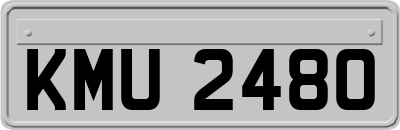 KMU 2480